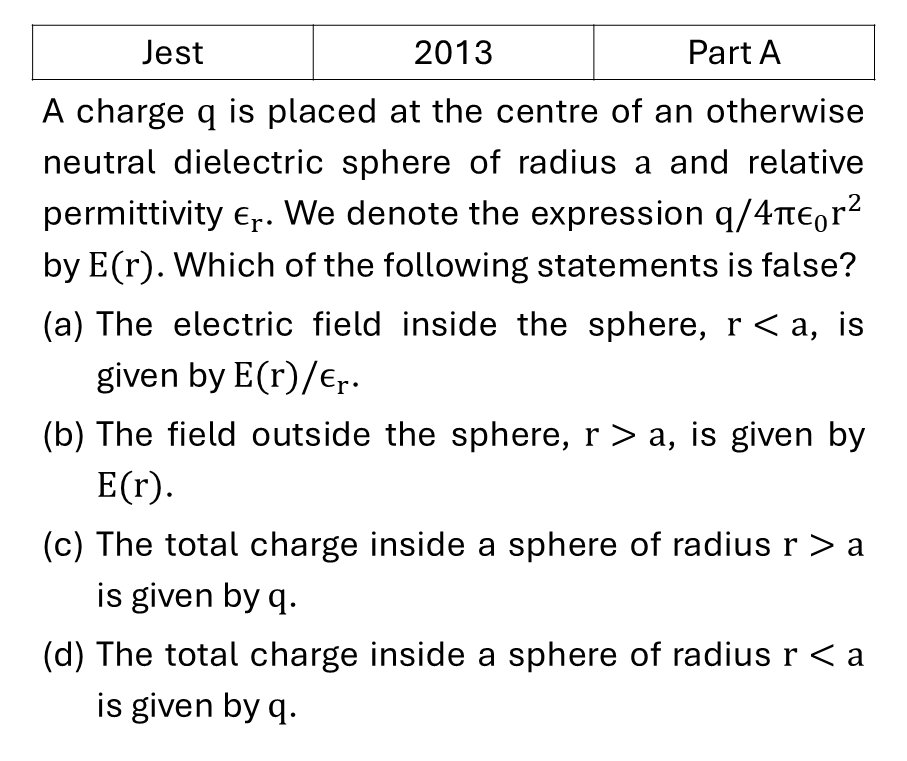 | Jest | 2013 | Part A |
|---|---|---|

A charge $q$ is placed at the centre of an otherwise neutral dielectric sphere of radius $a$ and relative permittivity $\epsilon_r$. We denote the expression $q/4\pi\epsilon_0 r^2$ by $E(r)$. Which of the following statements is false?

(a) The electric field inside the sphere, $r < a$, is given by $E(r)/\epsilon_r$.

(b) The field outside the sphere, $r > a$, is given by $E(r)$.

(c) The total charge inside a sphere of radius $r > a$ is given by $q$.

(d) The total charge inside a sphere of radius $r < a$ is given by $q$.